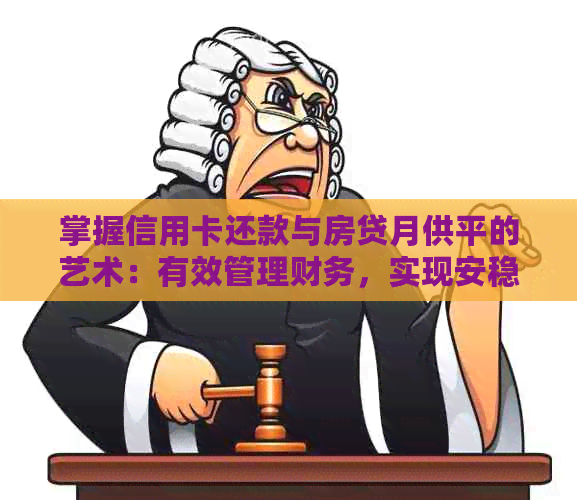 掌握信用卡还款与房贷月供平的艺术：有效管理财务，实现安稳